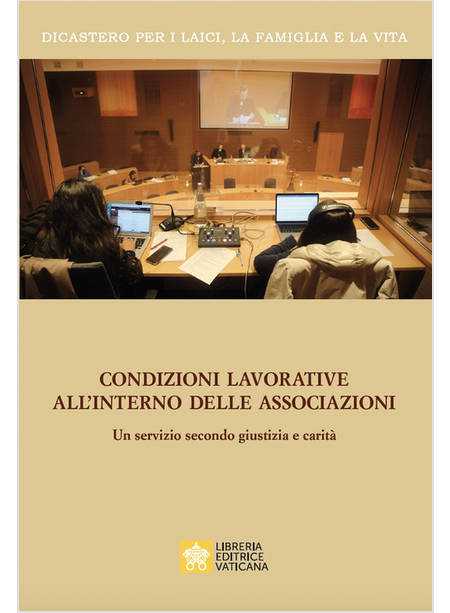 DICASTERO PER I LAICI, LA FAMIGLIA E LA VITA

CONDIZIONI LAVORATIVE ALL'INTERNO DELLE ASSOCIAZIONI

Un servizio secondo giustizia e carità

LIBRERIA EDITRICE VATICANA